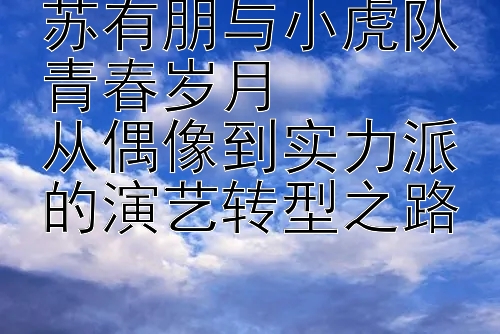 苏有朋与小虎队
青春岁月
从偶像到实力派
的演艺转型之路